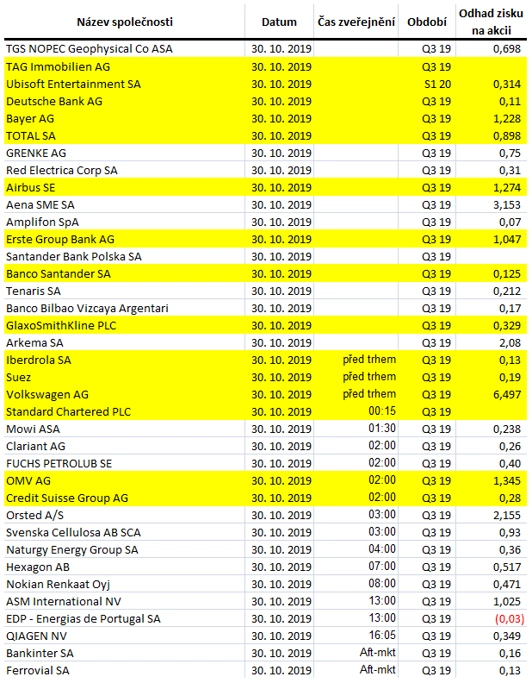 | Název společnosti | Datum | Čas zveřejnění | Období | Odhad zisku na akcii |
|---|---|---|---|---|
| TGS NOPEC Geophysical Co ASA | 30. 10. 2019 | | Q3 19 | 0,698 |
| TAG Immobilien AG | 30. 10. 2019 | | Q3 19 | |
| Ubisoft Entertainment SA | 30. 10. 2019 | | S1 20 | 0,314 |
| Deutsche Bank AG | 30. 10. 2019 | | Q3 19 | 0,11 |
| Bayer AG | 30. 10. 2019 | | Q3 19 | 1,228 |
| TOTAL SA | 30. 10. 2019 | | Q3 19 | 0,898 |
| GRENKE AG | 30. 10. 2019 | | Q3 19 | 0,75 |
| Red Electrica Corp SA | 30. 10. 2019 | | Q3 19 | 0,31 |
| Airbus SE | 30. 10. 2019 | | Q3 19 | 1,274 |
| Aena SME SA | 30. 10. 2019 | | Q3 19 | 3,153 |
| Amplifon SpA | 30. 10. 2019 | | Q3 19 | 0,07 |
| Erste Group Bank AG | 30. 10. 2019 | | Q3 19 | 1,047 |
| Santander Bank Polska SA | 30. 10. 2019 | | Q3 19 | |
| Banco Santander SA | 30. 10. 2019 | | Q3 19 | 0,125 |
| Tenaris SA | 30. 10. 2019 | | Q3 19 | 0,212 |
| Banco Bilbao Vizcaya Argentari | 30. 10. 2019 | | Q3 19 | 0,17 |
| GlaxoSmithKline PLC | 30. 10. 2019 | | Q3 19 | 0,329 |
| Arkema SA | 30. 10. 2019 | | Q3 19 | 2,08 |
| Iberdrola SA | 30. 10. 2019 | před trhem | Q3 19 | 0,13 |
| Suez | 30. 10. 2019 | před trhem | Q3 19 | 0,19 |
| Volkswagen AG | 30. 10. 2019 | před trhem | Q3 19 | 6,497 |
| Standard Chartered PLC | 30. 10. 2019 | 00:15 | Q3 19 | |
| Mowi ASA | 30. 10. 2019 | 01:30 | Q3 19 | 0,238 |
| Clariant AG | 30. 10. 2019 | 02:00 | Q3 19 | 0,26 |
| FUCHS PETROLUB SE | 30. 10. 2019 | 02:00 | Q3 19 | 0,40 |
| OMV AG | 30. 10. 2019 | 02:00 | Q3 19 | 1,345 |
| Credit Suisse Group AG | 30. 10. 2019 | 02:00 | Q3 19 | 0,28 |
| Orsted A/S | 30. 10. 2019 | 03:00 | Q3 19 | 2,155 |
| Svenska Cellulosa AB SCA | 30. 10. 2019 | 03:00 | Q3 19 | 0,93 |
| Naturgy Energy Group SA | 30. 10. 2019 | 04:00 | Q3 19 | 0,36 |
| Hexagon AB | 30. 10. 2019 | 07:00 | Q3 19 | 0,517 |
| Nokian Renkaat Oyj | 30. 10. 2019 | 08:00 | Q3 19 | 0,471 |
| ASM International NV | 30. 10. 2019 | 13:00 | Q3 19 | 1,025 |
| EDP - Energias de Portugal SA | 30. 10. 2019 | 13:00 | Q3 19 | (0,03) |
| QIAGEN NV | 30. 10. 2019 | 16:05 | Q3 19 | 0,349 |
| Bankinter SA | 30. 10. 2019 | Aft-mkt | Q3 19 | 0,16 |
| Ferrovial SA | 30. 10. 2019 | Aft-mkt | Q3 19 | 0,13 |